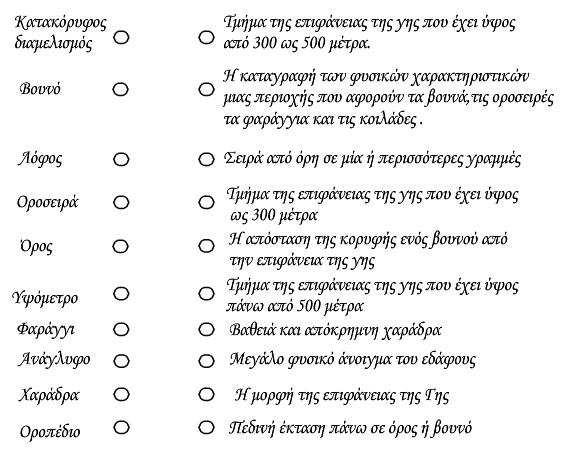 Κατακόρυφος διαμελισμός

Βουνό

Λόφος

Οροσειρά

Όρος

Υψόμετρο

Φαράγγι

Ανάγλυφο

Χαράδρα

Οροπέδιο

Τμήμα της επιφάνειας της γης που έχει ύψος από 300 ως 500 μέτρα.

Η καταγραφή των φυσικών χαρακτηριστικών μιας περιοχής που αφορούν τα βουνά,τις οροσειρές τα φαράγγια και τις κοιλάδες .

Σειρά από όρη σε μία ή περισσότερες γραμμές

Τμήμα της επιφάνειας της γης που έχει ύψος ως 300 μέτρα

Η απόσταση της κορυφής ενός βουνού από την επιφάνεια της γης

Τμήμα της επιφάνειας της γης που έχει ύψος πάνω από 500 μέτρα

Βαθειά και απόκρημνη χαράδρα

Μεγάλο φυσικό άνοιγμα του εδάφους

Η μορφή της επιφάνειας της Γης

Πεδινή έκταση πάνω σε όρος ή βουνό